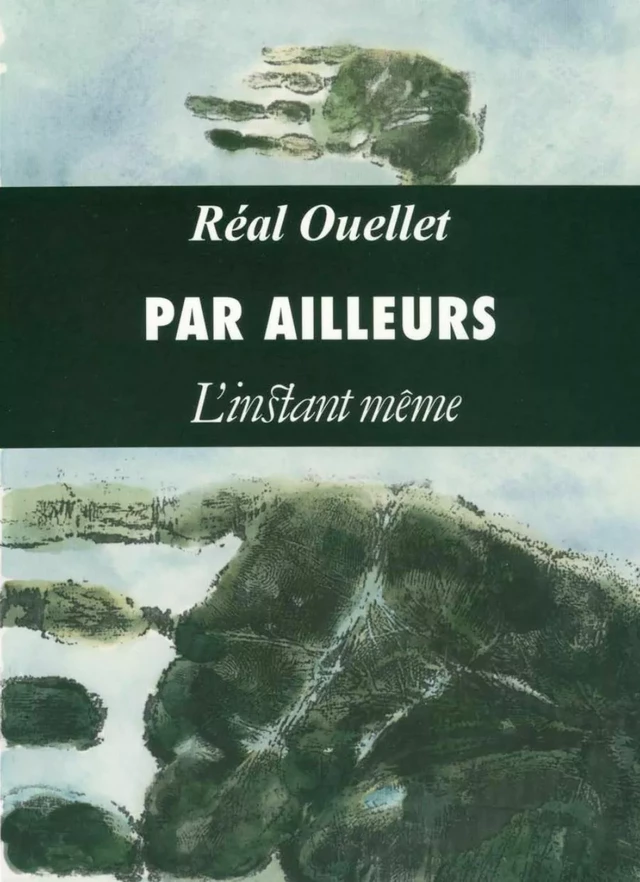 Réal Ouellet

PAR AILLEURS

L'instant même